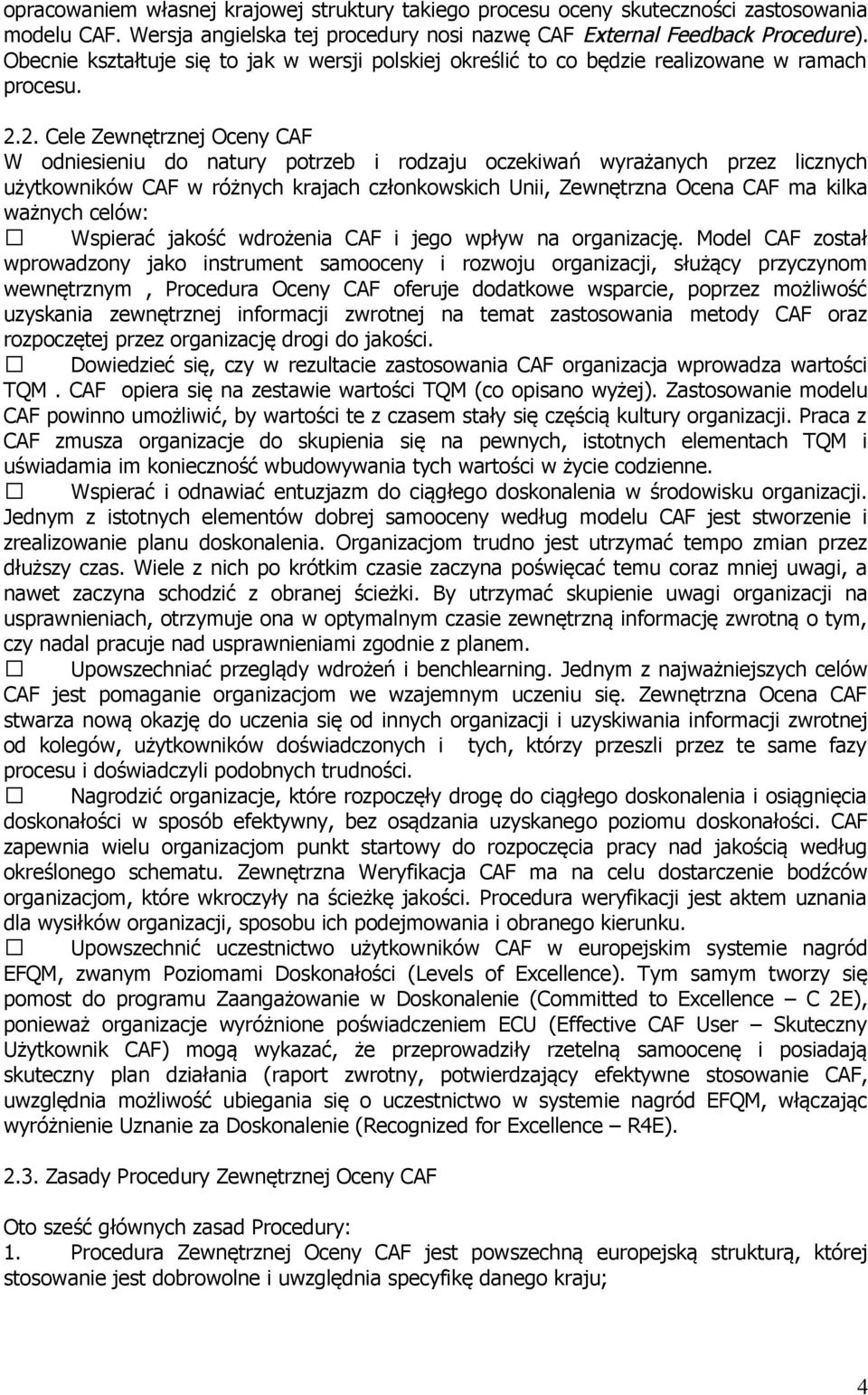 opracowaniem własnej krajowej struktury takiego procesu oceny skuteczności zastosowania modelu CAF. Wersja angielska tej procedury nosi nazwę CAF External Feedback Procedure). Obecnie kształtuje się to jak w wersji polskiej określić to co będzie realizowane w ramach procesu.

2.2. Cele Zewnętrznej Oceny CAF
W odniesieniu do natury potrzeb i rodzaju oczekiwań wyrażanych przez licznych użytkowników CAF w różnych krajach członkowskich Unii, Zewnętrzna Ocena CAF ma kilka ważnych celów:
☐ Wspierać jakość wdrożenia CAF i jego wpływ na organizację. Model CAF został wprowadzony jako instrument samooceny i rozwoju organizacji, służący przyczynom wewnętrznym , Procedura Oceny CAF oferuje dodatkowe wsparcie, poprzez możliwość uzyskania zewnętrznej informacji zwrotnej na temat zastosowania metody CAF oraz rozpoczętej przez organizację drogi do jakości.
☐ Dowiedzieć się, czy w rezultacie zastosowania CAF organizacja wprowadza wartości TQM . CAF opiera się na zestawie wartości TQM (co opisano wyżej). Zastosowanie modelu CAF powinno umożliwić, by wartości te z czasem stały się częścią kultury organizacji. Praca z CAF zmusza organizacje do skupienia się na pewnych, istotnych elementach TQM i uświadamia im konieczność wbudowywania tych wartości w życie codzienne.
☐ Wspierać i odnawiać entuzjazm do ciągłego doskonalenia w środowisku organizacji. Jednym z istotnych elementów dobrej samooceny według modelu CAF jest stworzenie i zrealizowanie planu doskonalenia. Organizacjom trudno jest utrzymać tempo zmian przez dłuższy czas. Wiele z nich po krótkim czasie zaczyna poświęcać temu coraz mniej uwagi, a nawet zaczyna schodzić z obranej ścieżki. By utrzymać skupienie uwagi organizacji na usprawnieniach, otrzymuje ona w optymalnym czasie zewnętrzną informację zwrotną o tym, czy nadal pracuje nad usprawnieniami zgodnie z planem.
☐ Upowszechniać przeglądy wdrożeń i benchlearning. Jednym z najważniejszych celów CAF jest pomaganie organizacjom we wzajemnym uczeniu się. Zewnętrzna Ocena CAF stwarza nową okazję do uczenia się od innych organizacji i uzyskiwania informacji zwrotnej od kolegów, użytkowników doświadczonych i tych, którzy przeszli przez te same fazy procesu i doświadczyli podobnych trudności.
☐ Nagrodzić organizacje, które rozpoczęły drogę do ciągłego doskonalenia i osiągnięcia doskonałości w sposób efektywny, bez osądzania uzyskanego poziomu doskonałości. CAF zapewnia wielu organizacjom punkt startowy do rozpoczęcia pracy nad jakością według określonego schematu. Zewnętrzna Weryfikacja CAF ma na celu dostarczenie bodźców organizacjom, które wkroczyły na ścieżkę jakości. Procedura weryfikacji jest aktem uznania dla wysiłków organizacji, sposobu ich podejmowania i obranego kierunku.
☐ Upowszechnić uczestnictwo użytkowników CAF w europejskim systemie nagród EFQM, zwanym Poziomami Doskonałości (Levels of Excellence). Tym samym tworzy się pomost do programu Zaangażowanie w Doskonalenie (Committed to Excellence – C 2E), ponieważ organizacje wyróżnione poświadczeniem ECU (Effective CAF User – Skuteczny Użytkownik CAF) mogą wykazać, że przeprowadziły rzetelną samoocenę i posiadają skuteczny plan działania (raport zwrotny, potwierdzający efektywne stosowanie CAF, uwzględnia możliwość ubiegania się o uczestnictwo w systemie nagród EFQM, włączając wyróżnienie Uznanie za Doskonalenie (Recognized for Excellence – R4E).

2.3. Zasady Procedury Zewnętrznej Oceny CAF

Oto sześć głównych zasad Procedury:
1. Procedura Zewnętrznej Oceny CAF jest powszechną europejską strukturą, której stosowanie jest dobrowolne i uwzględnia specyfikę danego kraju;

4